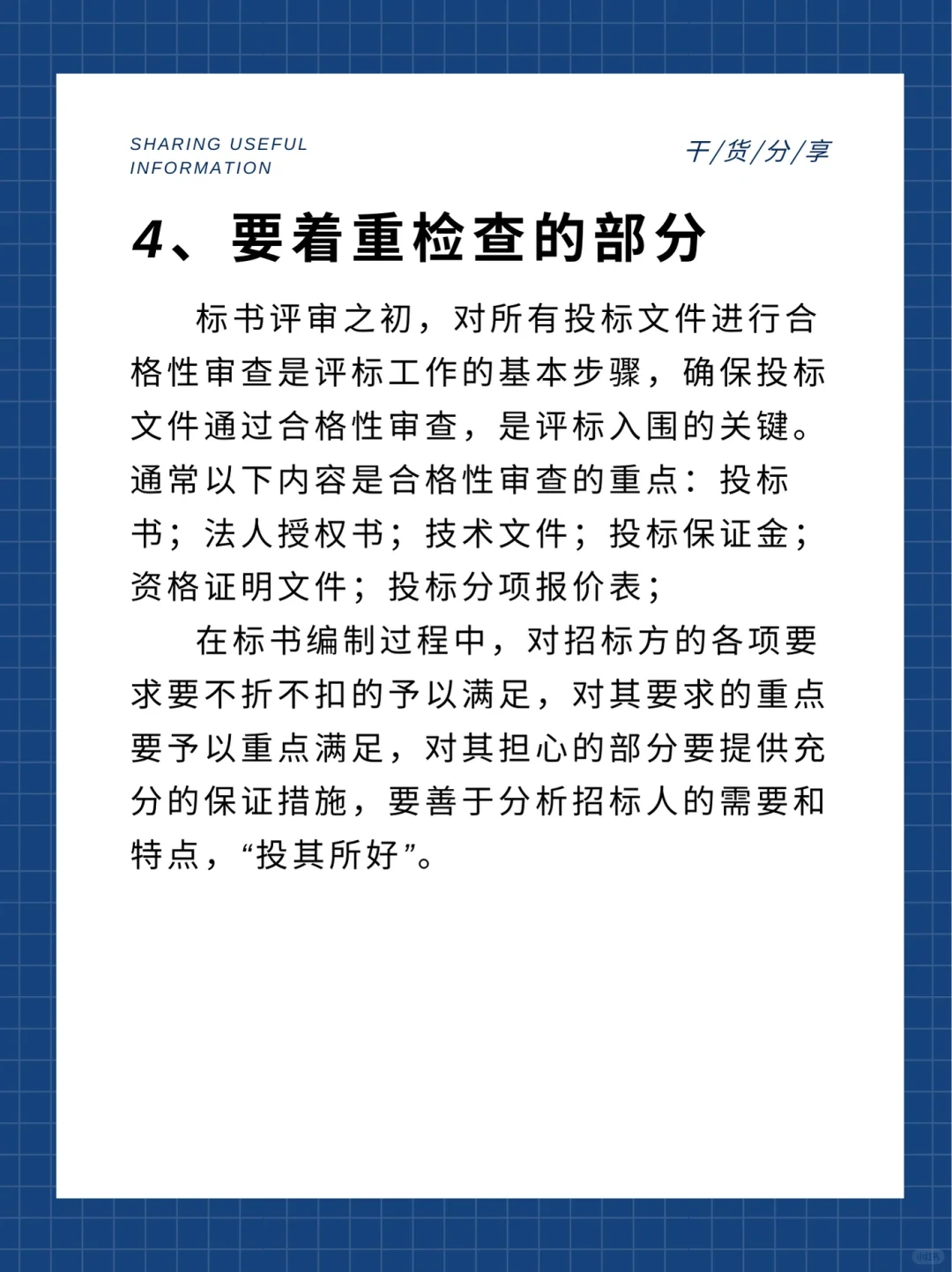 SHARING USEFUL INFORMATION

干/货/分/享

4、要着重检查的部分

标书评审之初，对所有投标文件进行合格性审查是评标工作的基本步骤，确保投标文件通过合格性审查，是评标入围的关键。通常以下内容是合格性审查的重点：投标书；法人授权书；技术文件；投标保证金；资格证明文件；投标分项报价表；

在标书编制过程中，对招标方的各项要求要不折不扣的予以满足，对其要求的重点要予以重点满足，对其担心的部分要提供充分的保证措施，要善于分析招标人的需要和特点，“投其所好”。